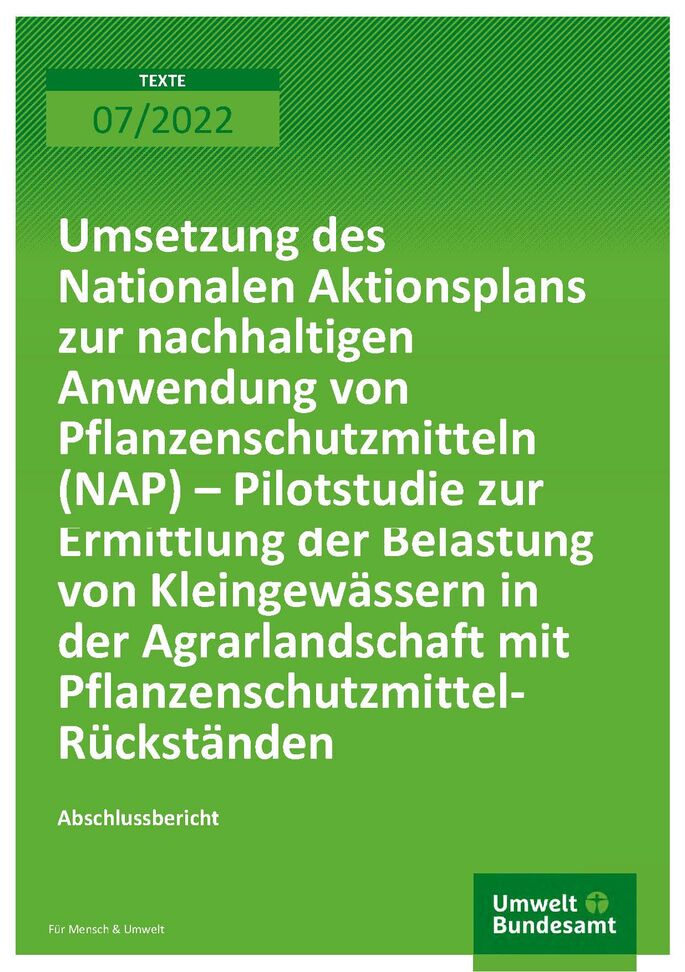 TEXTE

07/2022

Umsetzung des Nationalen Aktionsplans zur nachhaltigen Anwendung von Pflanzenschutzmitteln (NAP) – Pilotstudie zur Ermittlung der Belastung von Kleingewässern in der Agrarlandschaft mit Pflanzenschutzmittel-Rückständen

Abschlussbericht

Für Mensch & Umwelt

Umwelt Bundesamt